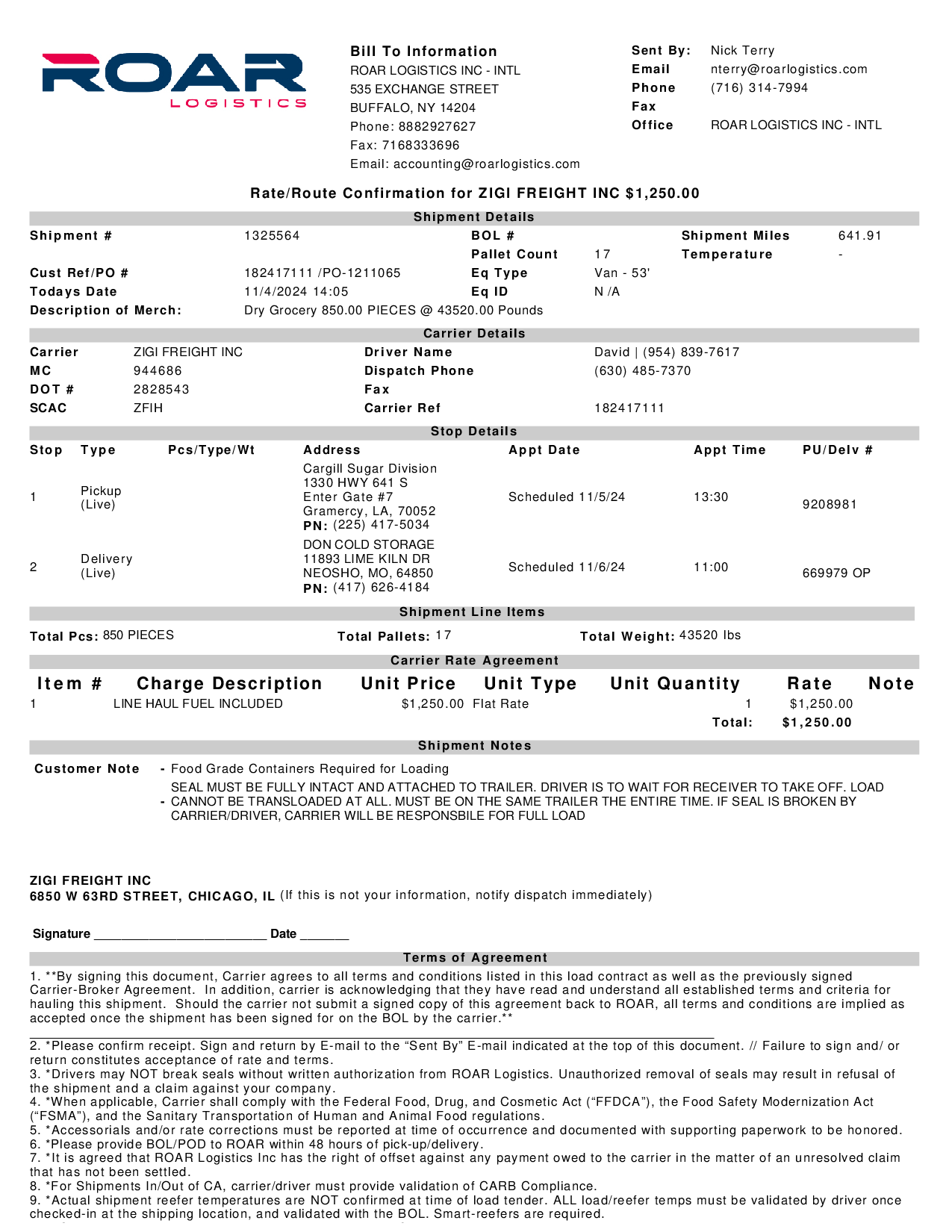 ROAR
LOGISTICS

Bill To Information
ROAR LOGISTICS INC - INTL
535 EXCHANGE STREET
BUFFALO, NY 14204
Phone: 8882927627
Fax: 7168333696
Email: accounting@roarlogistics.com

Sent By: Nick Terry
Email nterry@roarlogistics.com
Phone (716) 314-7994
Fax
Office ROAR LOGISTICS INC - INTL

Rate/Route Confirmation for ZIGI FREIGHT INC $1,250.00

Shipment Details

Shipment # 1325564
BOL #
Shipment Miles 641.91
Pallet Count 17
Temperature -
Cust Ref/PO # 182417111 /PO-1211065
Eq Type Van - 53'
Todays Date 11/4/2024 14:05
Eq ID N /A
Description of Merch: Dry Grocery 850.00 PIECES @ 43520.00 Pounds

Carrier Details

Carrier ZIGI FREIGHT INC
Driver Name David | (954) 839-7617
MC 944686
Dispatch Phone (630) 485-7370
DOT # 2828543
Fax
SCAC ZFIH
Carrier Ref 182417111

Stop Details

| Stop | Type | Pcs/Type/Wt | Address | Appt Date | Appt Time | PU/Delv # |
|---|---|---|---|---|---|---|
| 1 | Pickup (Live) | | Cargill Sugar Division 1330 HWY 641 S Enter Gate #7 Gramercy, LA, 70052 PN: (225) 417-5034 | Scheduled 11/5/24 | 13:30 | 9208981 |
| 2 | Delivery (Live) | | DON COLD STORAGE 11893 LIME KILN DR NEOSHO, MO, 64850 PN: (417) 626-4184 | Scheduled 11/6/24 | 11:00 | 669979 OP |

Shipment Line Items

Total Pcs: 850 PIECES
Total Pallets: 17
Total Weight: 43520 lbs

Carrier Rate Agreement

| Item # | Charge Description | Unit Price | Unit Type | Unit Quantity | Rate | Note |
|---|---|---|---|---|---|---|
| 1 | LINE HAUL FUEL INCLUDED | $1,250.00 | Flat Rate | 1 | $1,250.00 | |
| | | | | Total: | $1,250.00 | |

Shipment Notes

Customer Note - Food Grade Containers Required for Loading
- SEAL MUST BE FULLY INTACT AND ATTACHED TO TRAILER. DRIVER IS TO WAIT FOR RECEIVER TO TAKE OFF. LOAD CANNOT BE TRANSLOADED AT ALL. MUST BE ON THE SAME TRAILER THE ENTIRE TIME. IF SEAL IS BROKEN BY CARRIER/DRIVER, CARRIER WILL BE RESPONSBILE FOR FULL LOAD

ZIGI FREIGHT INC
6850 W 63RD STREET, CHICAGO, IL (If this is not your information, notify dispatch immediately)

Signature ________________________ Date _______

Terms of Agreement

1. **By signing this document, Carrier agrees to all terms and conditions listed in this load contract as well as the previously signed Carrier-Broker Agreement. In addition, carrier is acknowledging that they have read and understand all established terms and criteria for hauling this shipment. Should the carrier not submit a signed copy of this agreement back to ROAR, all terms and conditions are implied as accepted once the shipment has been signed for on the BOL by the carrier.**

2. *Please confirm receipt. Sign and return by E-mail to the “Sent By” E-mail indicated at the top of this document. // Failure to sign and/ or return constitutes acceptance of rate and terms.
3. *Drivers may NOT break seals without written authorization from ROAR Logistics. Unauthorized removal of seals may result in refusal of the shipment and a claim against your company.
4. *When applicable, Carrier shall comply with the Federal Food, Drug, and Cosmetic Act (“FFDCA”), the Food Safety Modernization Act (“FSMA”), and the Sanitary Transportation of Human and Animal Food regulations.
5. *Accessorials and/or rate corrections must be reported at time of occurrence and documented with supporting paperwork to be honored.
6. *Please provide BOL/POD to ROAR within 48 hours of pick-up/delivery.
7. *It is agreed that ROAR Logistics Inc has the right of offset against any payment owed to the carrier in the matter of an unresolved claim that has not been settled.
8. *For Shipments In/Out of CA, carrier/driver must provide validation of CARB Compliance.
9. *Actual shipment reefer temperatures are NOT confirmed at time of load tender. ALL load/reefer temps must be validated by driver once checked-in at the shipping location, and validated with the BOL. Smart-reefers are required.